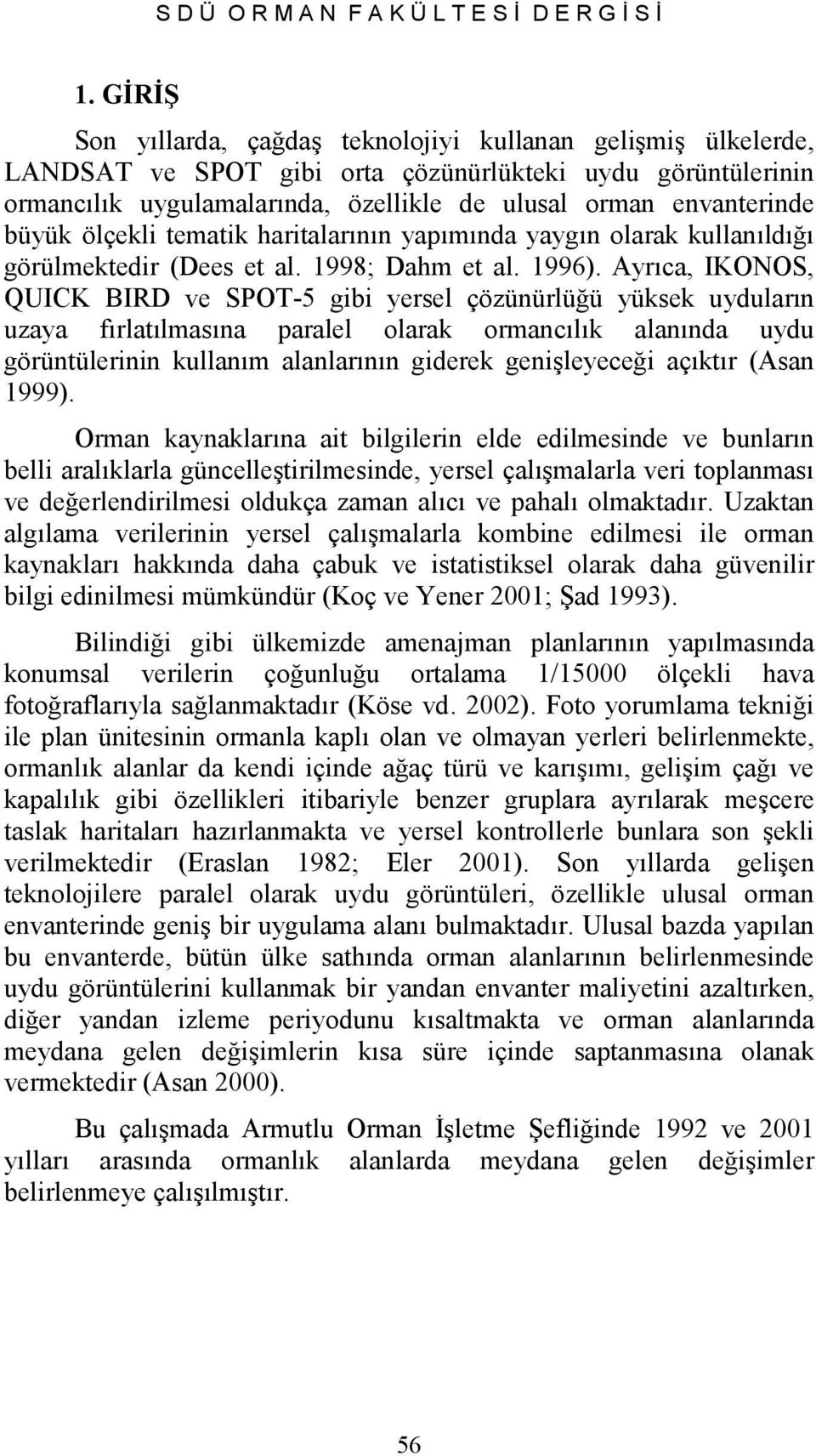 S D Ü O R M A N F A K Ü L T E S İ D E R G İ S İ

1. GİRİŞ

Son yıllarda, çağdaş teknolojiyi kullanan gelişmiş ülkelerde, LANDSAT ve SPOT gibi orta çözünürlükteki uydu görüntülerinin ormancılık uygulamalarında, özellikle de ulusal orman envanterinde büyük ölçekli tematik haritalarının yapımında yaygın olarak kullanıldığı görülmektedir (Dees et al. 1998; Dahm et al. 1996). Ayrıca, IKONOS, QUICK BIRD ve SPOT-5 gibi yersel çözünürlüğü yüksek uyduların uzaya fırlatılmasına paralel olarak ormancılık alanında uydu görüntülerinin kullanım alanlarının giderek genişleyeceği açıktır (Asan 1999).

Orman kaynaklarına ait bilgilerin elde edilmesinde ve bunların belli aralıklarla güncelleştirilmesinde, yersel çalışmalarla veri toplanması ve değerlendirilmesi oldukça zaman alıcı ve pahalı olmaktadır. Uzaktan algılama verilerinin yersel çalışmalarla kombine edilmesi ile orman kaynakları hakkında daha çabuk ve istatistiksel olarak daha güvenilir bilgi edinilmesi mümkündür (Koç ve Yener 2001; Şad 1993).

Bilindiği gibi ülkemizde amenajman planlarının yapılmasında konumsal verilerin çoğunluğu ortalama 1/15000 ölçekli hava fotoğraflarıyla sağlanmaktadır (Köse vd. 2002). Foto yorumlama tekniği ile plan ünitesinin ormanla kaplı olan ve olmayan yerleri belirlenmekte, ormanlık alanlar da kendi içinde ağaç türü ve karışımı, gelişim çağı ve kapalılık gibi özellikleri itibariyle benzer gruplara ayrılarak meşcere taslak haritaları hazırlanmakta ve yersel kontrollerle bunlara son şekli verilmektedir (Eraslan 1982; Eler 2001). Son yıllarda gelişen teknolojilere paralel olarak uydu görüntüleri, özellikle ulusal orman envanterinde geniş bir uygulama alanı bulmaktadır. Ulusal bazda yapılan bu envanterde, bütün ülke sathında orman alanlarının belirlenmesinde uydu görüntülerini kullanmak bir yandan envanter maliyetini azaltırken, diğer yandan izleme periyodunu kısaltmakta ve orman alanlarında meydana gelen değişimlerin kısa süre içinde saptanmasına olanak vermektedir (Asan 2000).

Bu çalışmada Armutlu Orman İşletme Şefliğinde 1992 ve 2001 yılları arasında ormanlık alanlarda meydana gelen değişimler belirlenmeye çalışılmıştır.

56